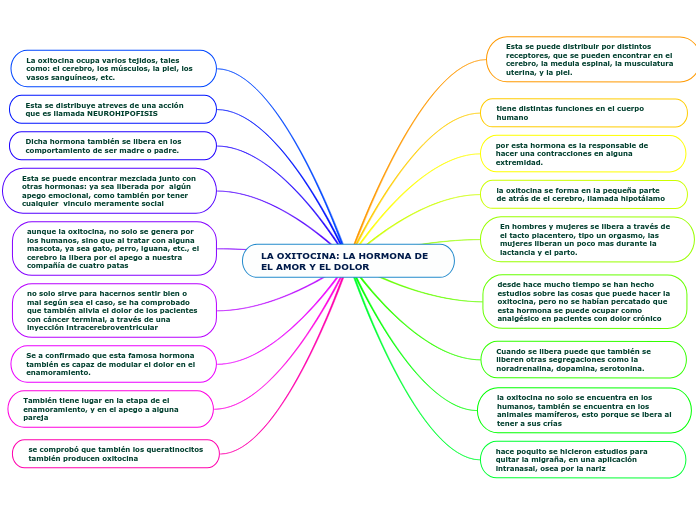 LA OXITOCINA: LA HORMONA DE EL AMOR Y EL DOLOR

La oxitocina ocupa varios tejidos, tales como: el cerebro, los músculos, la piel, los vasos sanguíneos, etc.

Esta se distribuye atreves de una acción que es llamada NEUROHIPOFISIS

Dicha hormona también se libera en los comportamiento de ser madre o padre.

Esta se puede encontrar mezclada junto con otras hormonas: ya sea liberada por algún apego emocional, como también por tener cualquier vinculo meramente social

aunque la oxitocina, no solo se genera por los humanos, sino que al tratar con alguna mascota, ya sea gato, perro, iguana, etc., el cerebro la libera por el apego a nuestra compañía de cuatro patas

no solo sirve para hacernos sentir bien o mal según sea el caso, se ha comprobado que también alivia el dolor de los pacientes con cáncer terminal, a través de una inyección intracerebroventricular

Se a confirmado que esta famosa hormona también es capaz de modular el dolor en el enamoramiento.

También tiene lugar en la etapa de el enamoramiento, y en el apego a alguna pareja

se comprobó que también los queratinocitos también producen oxitocina

Esta se puede distribuir por distintos receptores, que se pueden encontrar en el cerebro, la medula espinal, la musculatura uterina, y la piel.

tiene distintas funciones en el cuerpo humano

por esta hormona es la responsable de hacer una contracciones en alguna extremidad.

la oxitocina se forma en la pequeña parte de atrás de el cerebro, llamada hipotálamo

En hombres y mujeres se libera a través de el tacto placentero, tipo un orgasmo, las mujeres liberan un poco mas durante la lactancia y el parto.

desde hace mucho tiempo se han hecho estudios sobre las cosas que puede hacer la oxitocina, pero no se habían percatado que esta hormona se puede ocupar como analgésico en pacientes con dolor crónico

Cuando se libera puede que también se liberen otras segregaciones como la noradrenalina, dopamina, serotonina.

la oxitocina no solo se encuentra en los humanos, también se encuentra en los animales mamíferos, esto porque se libera al tener a sus crías

hace poquito se hicieron estudios para quitar la migraña, en una aplicación intranasal, osea por la nariz